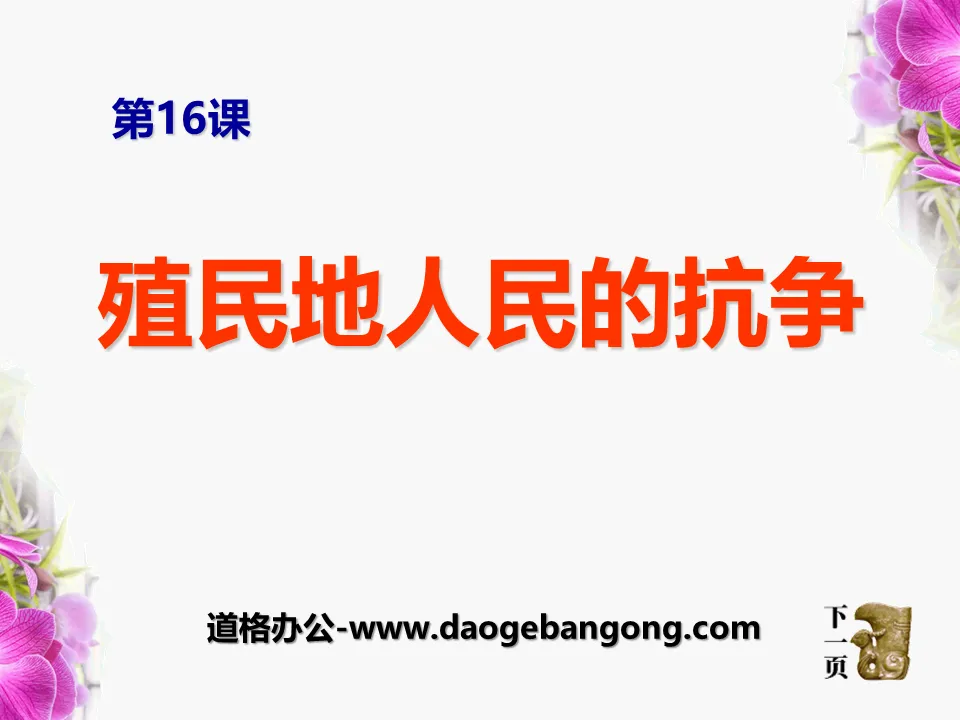 第16课

殖民地人民的抗争

道格办公-www.daogebangong.com

下一页